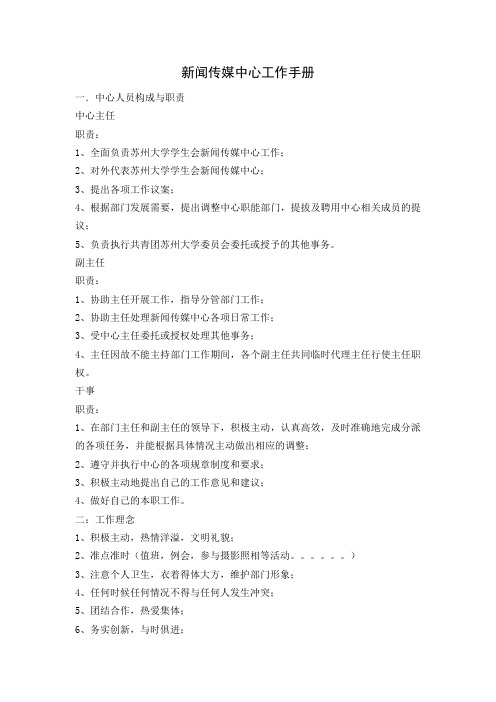 新闻传媒中心工作手册

一．中心人员构成与职责

中心主任

职责：

1、全面负责苏州大学学生会新闻传媒中心工作；

2、对外代表苏州大学学生会新闻传媒中心；

3、提出各项工作议案；

4、根据部门发展需要，提出调整中心职能部门，提拔及聘用中心相关成员的提议；

5、负责执行共青团苏州大学委员会委托或授予的其他事务。

副主任

职责：

1、协助主任开展工作，指导分管部门工作；

2、协助主任处理新闻传媒中心各项日常工作；

3、受中心主任委托或授权处理其他事务；

4、主任因故不能主持部门工作期间，各个副主任共同临时代理主任行使主任职权。

干事

职责：

1、在部门主任和副主任的领导下，积极主动，认真高效，及时准确地完成分派的各项任务，并能根据具体情况主动做出相应的调整；

2、遵守并执行中心的各项规章制度和要求；

3、积极主动地提出自己的工作意见和建议；

4、做好自己的本职工作。

二：工作理念

1、积极主动，热情洋溢，文明礼貌；

2、准点准时（值班，例会，参与摄影照相等活动。。。。。。）

3、注意个人卫生，衣着得体大方，维护部门形象；

4、任何时候任何情况不得与任何人发生冲突；

5、团结合作，热爱集体；

6、务实创新，与时俱进；